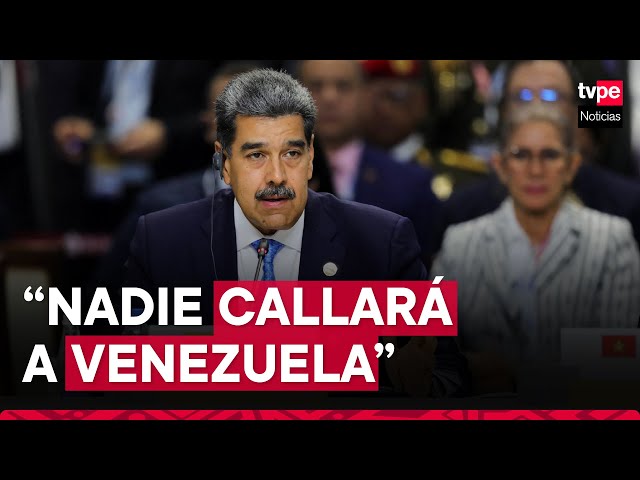 tvpe
Noticias

“NADIE CALLARÁ A VENEZUELA”